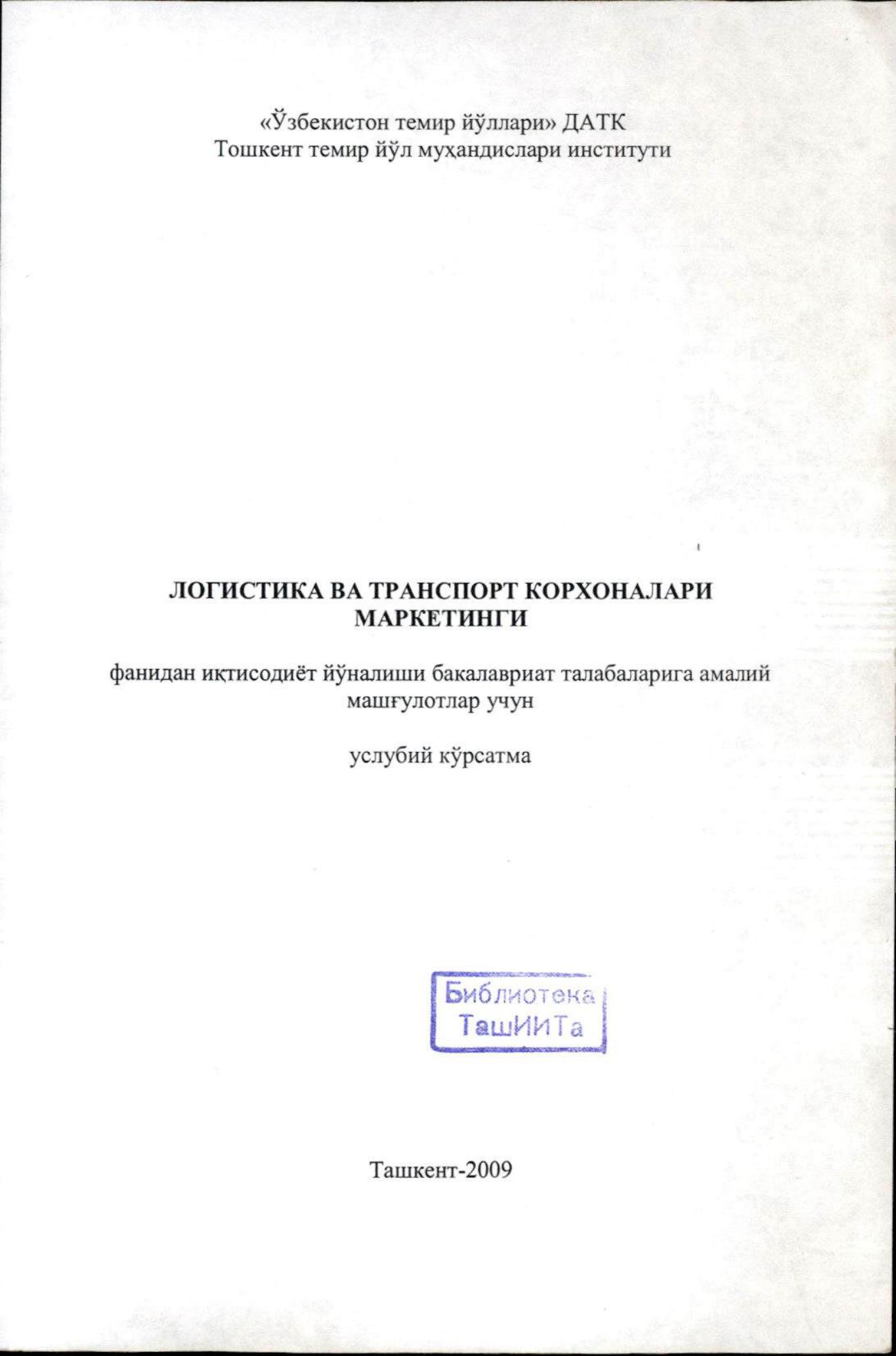 «Ўзбекистон темир йўллари» ДАТК
Тошкент темир йўл муҳандислари институти

ЛОГИСТИКА ВА ТРАНСПОРТ КОРХОНАЛАРИ МАРКЕТИНГИ

фанидан иқтисодиёт йўналиши бакалавриат талабаларига амалий машғулотлар учун

услубий кўрсатма

Библиотека
ТашИИТа

Ташкент-2009